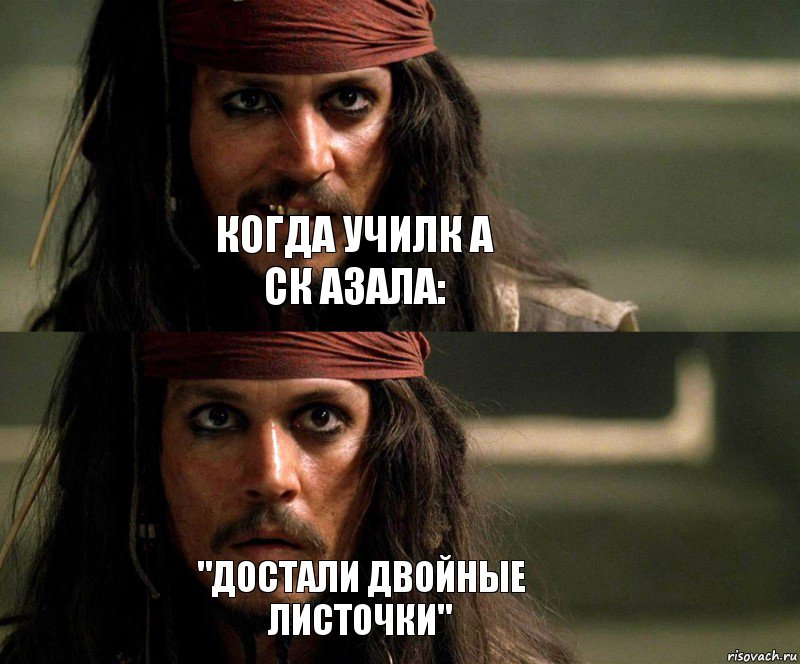 КОГДА УЧИЛК А СК АЗАЛА:

"ДОСТАЛИ ДВОЙНЫЕ ЛИСТОЧКИ"

risovach.ru